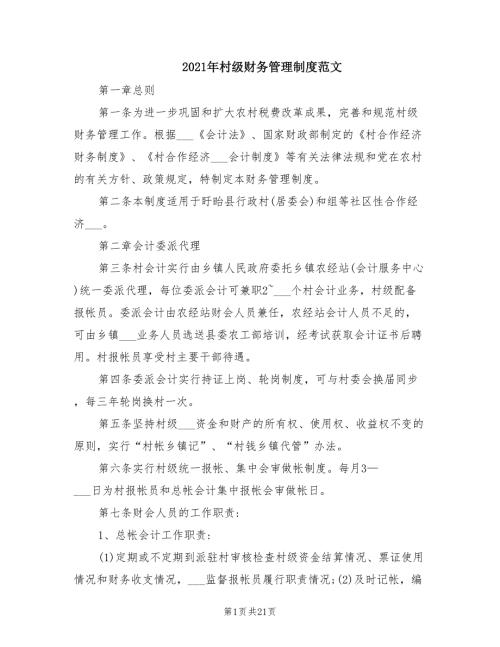 2021年村级财务管理制度范文

第一章总则

第一条为进一步巩固和扩大农村税费改革成果，完善和规范村级财务管理工作。根据___《会计法》、国家财政部制定的《村合作经济财务制度》、《村合作经济___会计制度》等有关法律法规和党在农村的有关方针、政策规定，特制定本财务管理制度。

第二条本制度适用于盱眙县行政村(居委会)和组等社区性合作经济___。

第二章会计委派代理

第三条村会计实行由乡镇人民政府委托乡镇农经站(会计服务中心)统一委派代理，每位委派会计可兼职2~___个村会计业务，村级配备报帐员。委派会计由农经站财会人员兼任，农经站会计人员不足的，可由乡镇___业务人员选送县委农工部培训，经考试获取会计证书后聘用。村报帐员享受村主要干部待遇。

第四条委派会计实行持证上岗、轮岗制度，可与村委会换届同步，每三年轮岗换村一次。

第五条坚持村级___资金和财产的所有权、使用权、收益权不变的原则，实行“村帐乡镇记”、“村钱乡镇代管”办法。

第六条实行村级统一报帐、集中会审做帐制度。每月3—___日为村报帐员和总帐会计集中报帐会审做帐日。

第七条财会人员的工作职责：

1、总帐会计工作职责：

(1)定期或不定期到派驻村审核检查村级资金结算情况、票证使用情况和财务收支情况，___监督报帐员履行职责情况;(2)及时记帐，编

第1页共21页